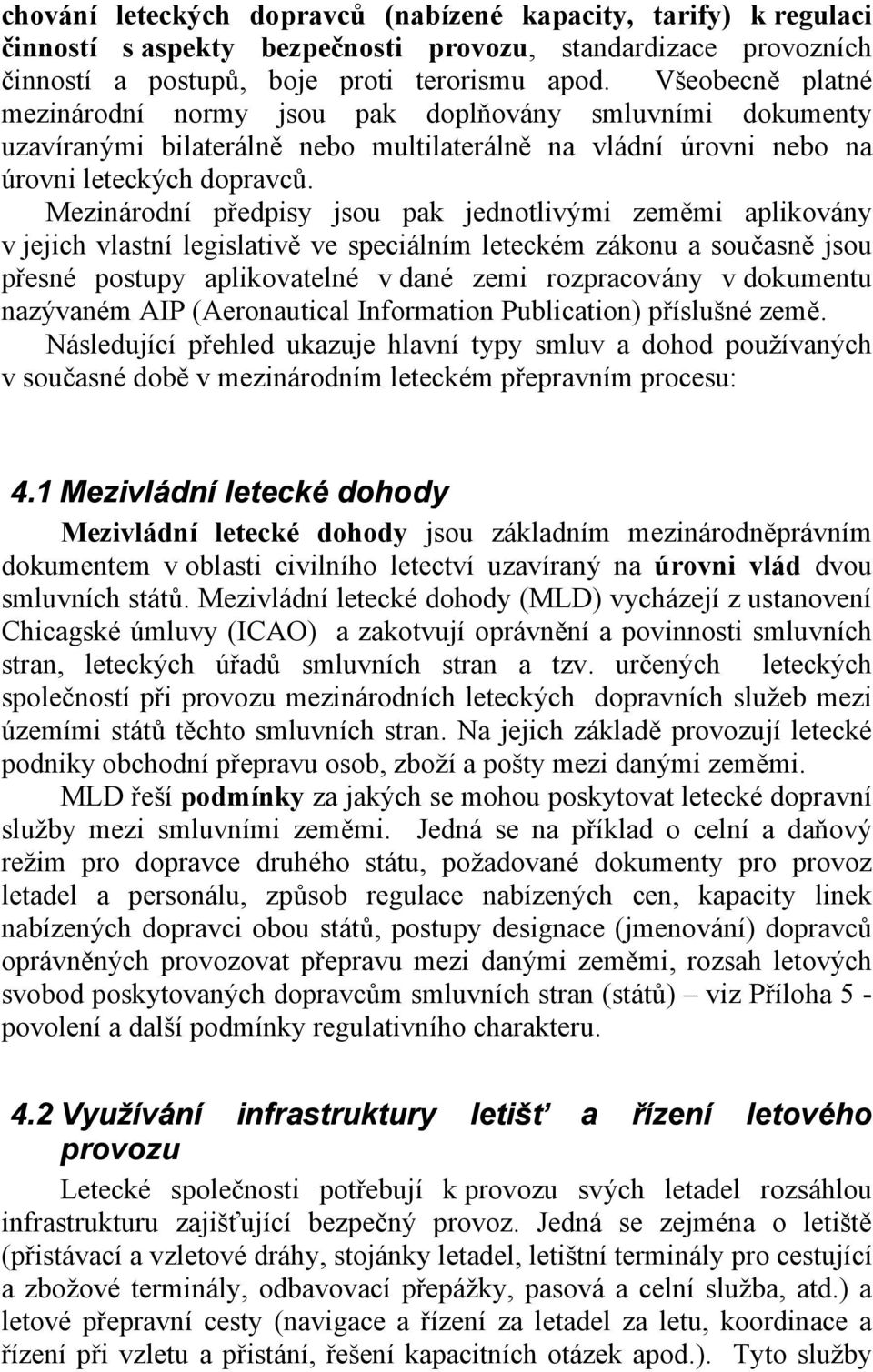 chování leteckých dopravců (nabízené kapacity, tarify) k regulaci činností s aspekty bezpečnosti provozu, standardizace provozních činností a postupů, boje proti terorismu apod. Všeobecně platné mezinárodní normy jsou pak doplňovány smluvními dokumenty uzavíranými bilaterálně nebo multilaterálně na vládní úrovni nebo na úrovni leteckých dopravců.

Mezinárodní předpisy jsou pak jednotlivými zeměmi aplikovány v jejich vlastní legislativě ve speciálním leteckém zákonu a současně jsou přesné postupy aplikovatelné v dané zemi rozpracovány v dokumentu nazývaném AIP (Aeronautical Information Publication) příslušné země.

Následující přehled ukazuje hlavní typy smluv a dohod používaných v současné době v mezinárodním leteckém přepravním procesu:

4.1 Mezivládní letecké dohody

Mezivládní letecké dohody jsou základním mezinárodněprávním dokumentem v oblasti civilního letectví uzavíraný na úrovni vlád dvou smluvních států. Mezivládní letecké dohody (MLD) vycházejí z ustanovení Chicagské úmluvy (ICAO) a zakotvují oprávnění a povinnosti smluvních stran, leteckých úřadů smluvních stran a tzv. určených leteckých společností při provozu mezinárodních leteckých dopravních služeb mezi územími států těchto smluvních stran. Na jejich základě provozují letecké podniky obchodní přepravu osob, zboží a pošty mezi danými zeměmi.

MLD řeší podmínky za jakých se mohou poskytovat letecké dopravní služby mezi smluvními zeměmi. Jedná se na příklad o celní a daňový režim pro dopravce druhého státu, požadované dokumenty pro provoz letadel a personálu, způsob regulace nabízených cen, kapacity linek nabízených dopravci obou států, postupy designace (jmenování) dopravců oprávněných provozovat přepravu mezi danými zeměmi, rozsah letových svobod poskytovaných dopravcům smluvních stran (států) – viz Příloha 5 - povolení a další podmínky regulativního charakteru.

4.2 Využívání infrastruktury letišť a řízení letového provozu

Letecké společnosti potřebují k provozu svých letadel rozsáhlou infrastrukturu zajišťující bezpečný provoz. Jedná se zejména o letiště (přistávací a vzletové dráhy, stojánky letadel, letištní terminály pro cestující a zbožové terminály, odbavovací přepážky, pasová a celní služba, atd.) a letové přepravní cesty (navigace a řízení za letadel za letu, koordinace a řízení při vzletu a přistání, řešení kapacitních otázek apod.). Tyto služby